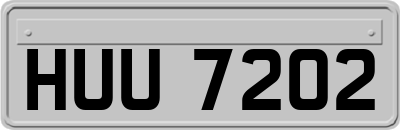 HUU 7202